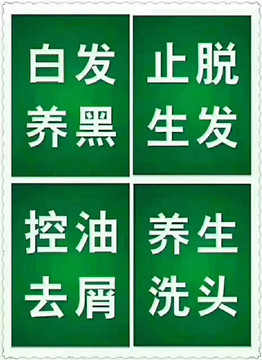 白发
养黑

止脱
生发

控油
去屑

养生
洗头